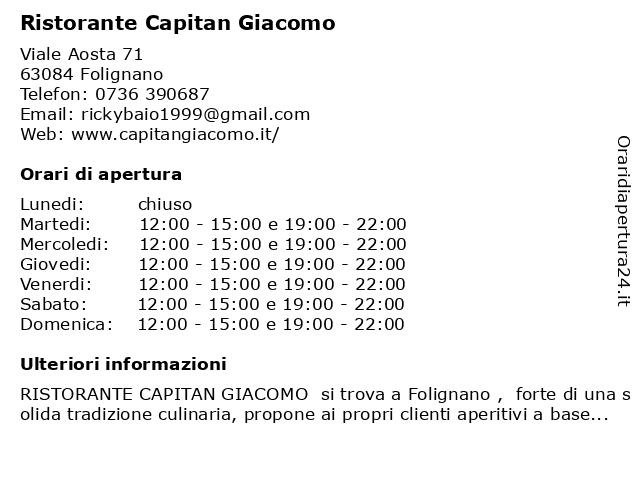 Ristorante Capitan Giacomo

Viale Aosta 71
63084 Folignano
Telefon: 0736 390687
Email: rickybaio1999@gmail.com
Web: www.capitangiacomo.it/

Orari di apertura

| | |
|---|---|
| Lunedi: | chiuso |
| Martedi: | 12:00 - 15:00 e 19:00 - 22:00 |
| Mercoledi: | 12:00 - 15:00 e 19:00 - 22:00 |
| Giovedi: | 12:00 - 15:00 e 19:00 - 22:00 |
| Venerdi: | 12:00 - 15:00 e 19:00 - 22:00 |
| Sabato: | 12:00 - 15:00 e 19:00 - 22:00 |
| Domenica: | 12:00 - 15:00 e 19:00 - 22:00 |

Ulteriori informazioni

RISTORANTE CAPITAN GIACOMO si trova a Folignano , forte di una s olida tradizione culinaria, propone ai propri clienti aperitivi a base...

Oraridiapertura24.it